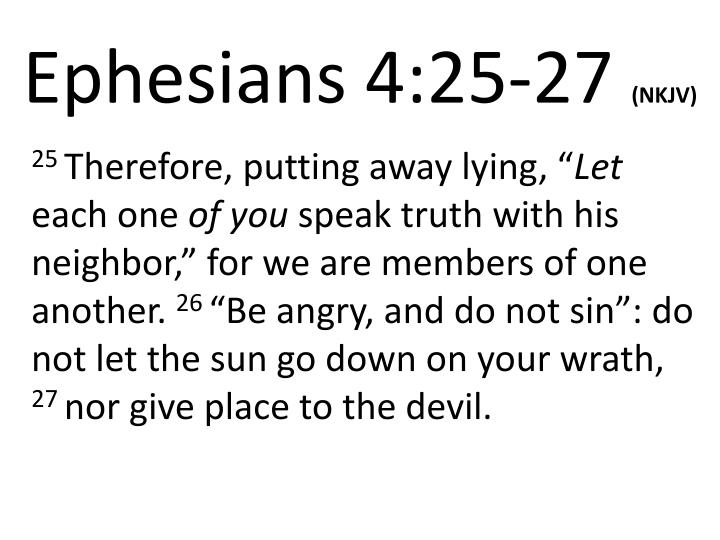 Ephesians 4:25-27 (NKJV)

$^{25}$ Therefore, putting away lying, "Let each one of you speak truth with his neighbor," for we are members of one another. $^{26}$ "Be angry, and do not sin": do not let the sun go down on your wrath, $^{27}$ nor give place to the devil.